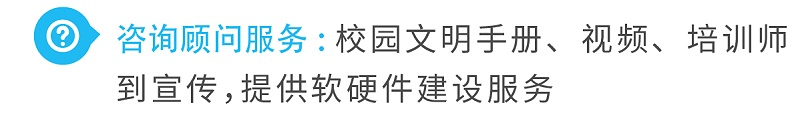 咨询顾问服务：校园文明手册、视频、培训师到宣传，提供软硬件建设服务